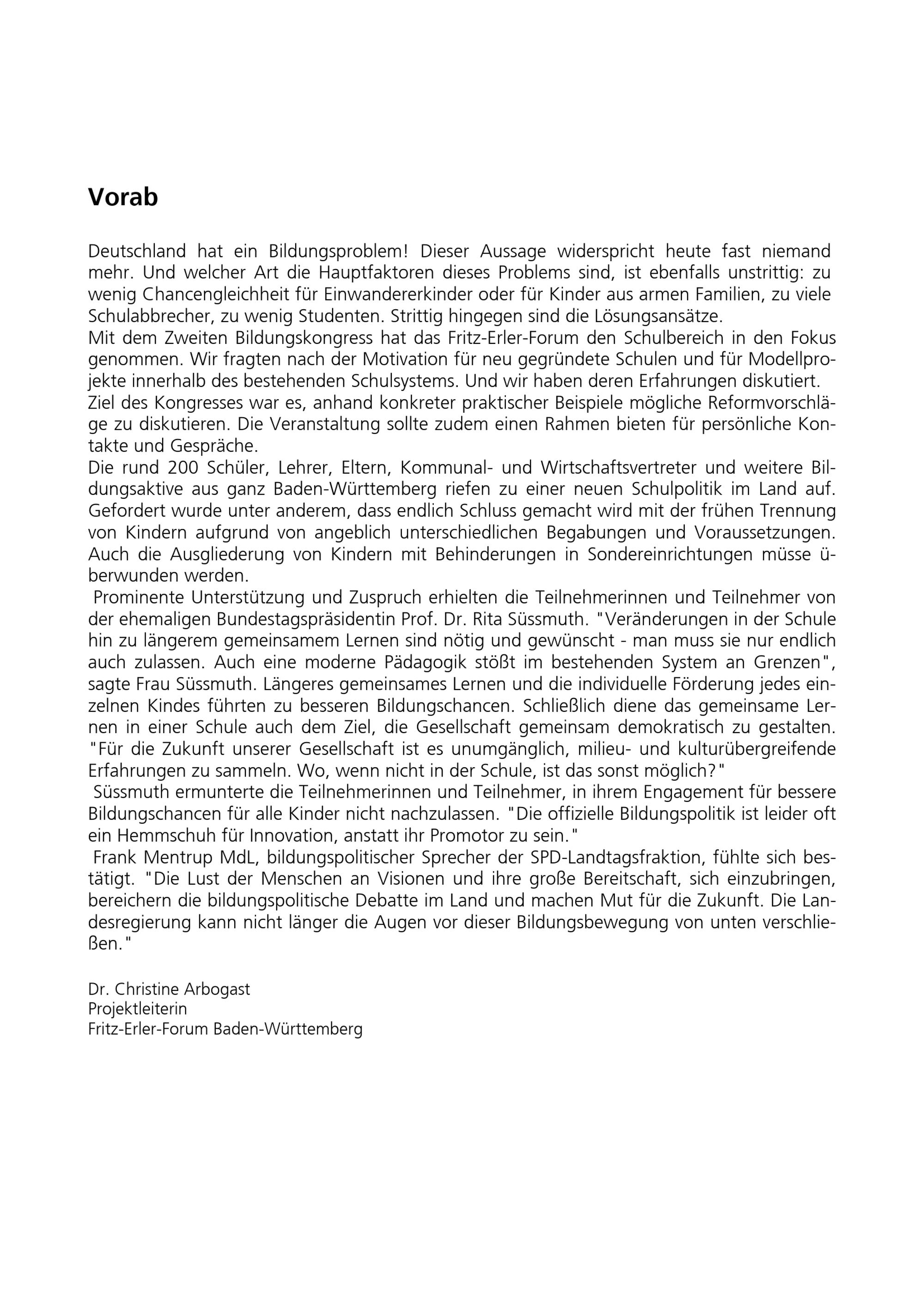 Vorab

Deutschland hat ein Bildungsproblem! Dieser Aussage widerspricht heute fast niemand mehr. Und welcher Art die Hauptfaktoren dieses Problems sind, ist ebenfalls unstrittig: zu wenig Chancengleichheit für Einwandererkinder oder für Kinder aus armen Familien, zu viele Schulabbrecher, zu wenig Studenten. Strittig hingegen sind die Lösungsansätze.
Mit dem Zweiten Bildungskongress hat das Fritz-Erler-Forum den Schulbereich in den Fokus genommen. Wir fragten nach der Motivation für neu gegründete Schulen und für Modellprojekte innerhalb des bestehenden Schulsystems. Und wir haben deren Erfahrungen diskutiert.
Ziel des Kongresses war es, anhand konkreter praktischer Beispiele mögliche Reformvorschläge zu diskutieren. Die Veranstaltung sollte zudem einen Rahmen bieten für persönliche Kontakte und Gespräche.
Die rund 200 Schüler, Lehrer, Eltern, Kommunal- und Wirtschaftsvertreter und weitere Bildungsaktive aus ganz Baden-Württemberg riefen zu einer neuen Schulpolitik im Land auf. Gefordert wurde unter anderem, dass endlich Schluss gemacht wird mit der frühen Trennung von Kindern aufgrund von angeblich unterschiedlichen Begabungen und Voraussetzungen. Auch die Ausgliederung von Kindern mit Behinderungen in Sondereinrichtungen müsse überwunden werden.
Prominente Unterstützung und Zuspruch erhielten die Teilnehmerinnen und Teilnehmer von der ehemaligen Bundestagspräsidentin Prof. Dr. Rita Süssmuth. "Veränderungen in der Schule hin zu längerem gemeinsamem Lernen sind nötig und gewünscht - man muss sie nur endlich auch zulassen. Auch eine moderne Pädagogik stößt im bestehenden System an Grenzen", sagte Frau Süssmuth. Längeres gemeinsames Lernen und die individuelle Förderung jedes einzelnen Kindes führten zu besseren Bildungschancen. Schließlich diene das gemeinsame Lernen in einer Schule auch dem Ziel, die Gesellschaft gemeinsam demokratisch zu gestalten. "Für die Zukunft unserer Gesellschaft ist es unumgänglich, milieu- und kulturübergreifende Erfahrungen zu sammeln. Wo, wenn nicht in der Schule, ist das sonst möglich?"
Süssmuth ermunterte die Teilnehmerinnen und Teilnehmer, in ihrem Engagement für bessere Bildungschancen für alle Kinder nicht nachzulassen. "Die offizielle Bildungspolitik ist leider oft ein Hemmschuh für Innovation, anstatt ihr Promotor zu sein."
Frank Mentrup MdL, bildungspolitischer Sprecher der SPD-Landtagsfraktion, fühlte sich bestätigt. "Die Lust der Menschen an Visionen und ihre große Bereitschaft, sich einzubringen, bereichern die bildungspolitische Debatte im Land und machen Mut für die Zukunft. Die Landesregierung kann nicht länger die Augen vor dieser Bildungsbewegung von unten verschließen."

Dr. Christine Arbogast
Projektleiterin
Fritz-Erler-Forum Baden-Württemberg